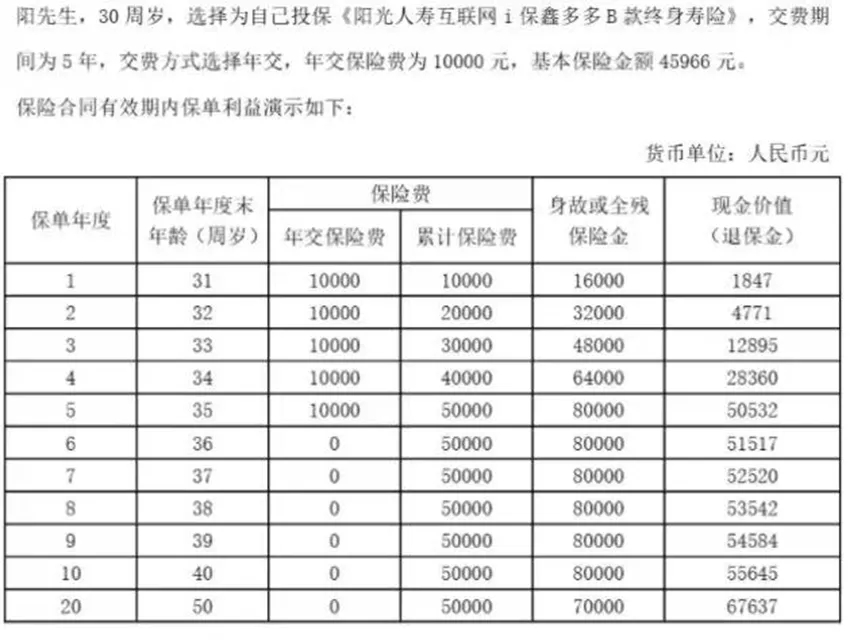 阳先生，30 周岁，选择为自己投保《阳光人寿互联网 i 保鑫多多 B 款终身寿险》，交费期间为 5 年，交费方式选择年交，年交保险费为 10000 元，基本保险金额 45966 元。

保险合同有效期内保单利益演示如下：

货币单位：人民币元

| 保单年度 | 保单年度末年龄（周岁） | 保险费 年交保险费 | 保险费 累计保险费 | 身故或全残保险金 | 现金价值（退保金） |
|---|---|---|---|---|---|
| 1 | 31 | 10000 | 10000 | 16000 | 1847 |
| 2 | 32 | 10000 | 20000 | 32000 | 4771 |
| 3 | 33 | 10000 | 30000 | 48000 | 12895 |
| 4 | 34 | 10000 | 40000 | 64000 | 28360 |
| 5 | 35 | 10000 | 50000 | 80000 | 50532 |
| 6 | 36 | 0 | 50000 | 80000 | 51517 |
| 7 | 37 | 0 | 50000 | 80000 | 52520 |
| 8 | 38 | 0 | 50000 | 80000 | 53542 |
| 9 | 39 | 0 | 50000 | 80000 | 54584 |
| 10 | 40 | 0 | 50000 | 80000 | 55645 |
| 20 | 50 | 0 | 50000 | 70000 | 67637 |